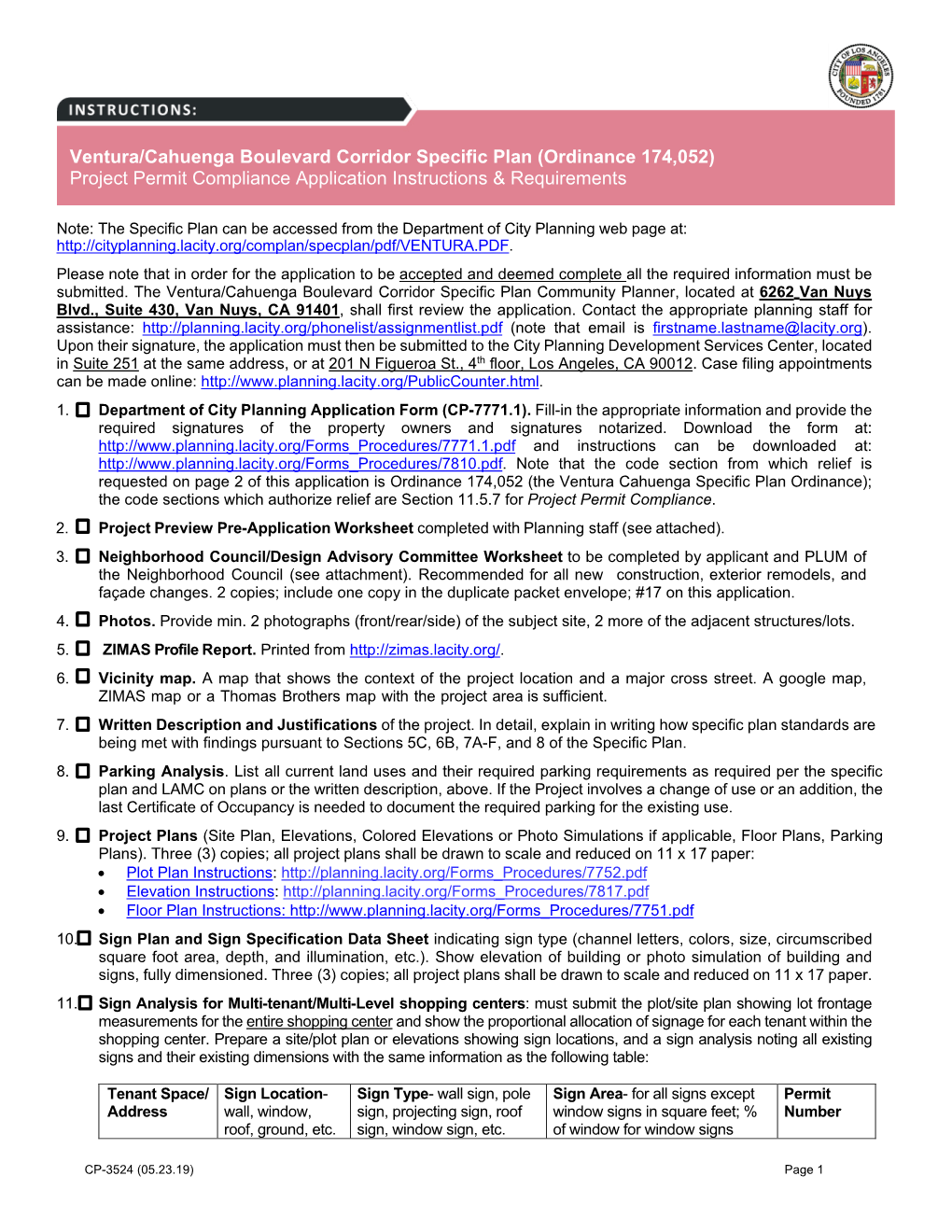 CITY OF LOS ANGELES FOUNDED 1781

INSTRUCTIONS:

Ventura/Cahuenga Boulevard Corridor Specific Plan (Ordinance 174,052)
Project Permit Compliance Application Instructions & Requirements

Note: The Specific Plan can be accessed from the Department of City Planning web page at: http://cityplanning.lacity.org/complan/specplan/pdf/VENTURA.PDF.

Please note that in order for the application to be accepted and deemed complete all the required information must be submitted. The Ventura/Cahuenga Boulevard Corridor Specific Plan Community Planner, located at 6262 Van Nuys Blvd., Suite 430, Van Nuys, CA 91401, shall first review the application. Contact the appropriate planning staff for assistance: http://planning.lacity.org/phonelist/assignmentlist.pdf (note that email is firstname.lastname@lacity.org). Upon their signature, the application must then be submitted to the City Planning Development Services Center, located in Suite 251 at the same address, or at 201 N Figueroa St., 4$^{th}$ floor, Los Angeles, CA 90012. Case filing appointments can be made online: http://www.planning.lacity.org/PublicCounter.html.

1. Department of City Planning Application Form (CP-7771.1). Fill-in the appropriate information and provide the required signatures of the property owners and signatures notarized. Download the form at: http://www.planning.lacity.org/Forms_Procedures/7771.1.pdf and instructions can be downloaded at: http://www.planning.lacity.org/Forms_Procedures/7810.pdf. Note that the code section from which relief is requested on page 2 of this application is Ordinance 174,052 (the Ventura Cahuenga Specific Plan Ordinance); the code sections which authorize relief are Section 11.5.7 for Project Permit Compliance.

2. Project Preview Pre-Application Worksheet completed with Planning staff (see attached).

3. Neighborhood Council/Design Advisory Committee Worksheet to be completed by applicant and PLUM of the Neighborhood Council (see attachment). Recommended for all new construction, exterior remodels, and façade changes. 2 copies; include one copy in the duplicate packet envelope; #17 on this application.

4. Photos. Provide min. 2 photographs (front/rear/side) of the subject site, 2 more of the adjacent structures/lots.

5. ZIMAS Profile Report. Printed from http://zimas.lacity.org/.

6. Vicinity map. A map that shows the context of the project location and a major cross street. A google map, ZIMAS map or a Thomas Brothers map with the project area is sufficient.

7. Written Description and Justifications of the project. In detail, explain in writing how specific plan standards are being met with findings pursuant to Sections 5C, 6B, 7A-F, and 8 of the Specific Plan.

8. Parking Analysis. List all current land uses and their required parking requirements as required per the specific plan and LAMC on plans or the written description, above. If the Project involves a change of use or an addition, the last Certificate of Occupancy is needed to document the required parking for the existing use.

9. Project Plans (Site Plan, Elevations, Colored Elevations or Photo Simulations if applicable, Floor Plans, Parking Plans). Three (3) copies; all project plans shall be drawn to scale and reduced on 11 x 17 paper:
• Plot Plan Instructions: http://planning.lacity.org/Forms_Procedures/7752.pdf
• Elevation Instructions: http://planning.lacity.org/Forms_Procedures/7817.pdf
• Floor Plan Instructions: http://www.planning.lacity.org/Forms_Procedures/7751.pdf

10. Sign Plan and Sign Specification Data Sheet indicating sign type (channel letters, colors, size, circumscribed square foot area, depth, and illumination, etc.). Show elevation of building or photo simulation of building and signs, fully dimensioned. Three (3) copies; all project plans shall be drawn to scale and reduced on 11 x 17 paper.

11. Sign Analysis for Multi-tenant/Multi-Level shopping centers: must submit the plot/site plan showing lot frontage measurements for the entire shopping center and show the proportional allocation of signage for each tenant within the shopping center. Prepare a site/plot plan or elevations showing sign locations, and a sign analysis noting all existing signs and their existing dimensions with the same information as the following table:

| Tenant Space/ Address | Sign Location- wall, window, roof, ground, etc. | Sign Type- wall sign, pole sign, projecting sign, roof sign, window sign, etc. | Sign Area- for all signs except window signs in square feet; % of window for window signs | Permit Number |
|---|---|---|---|---|

CP-3524 (05.23.19)
Page 1